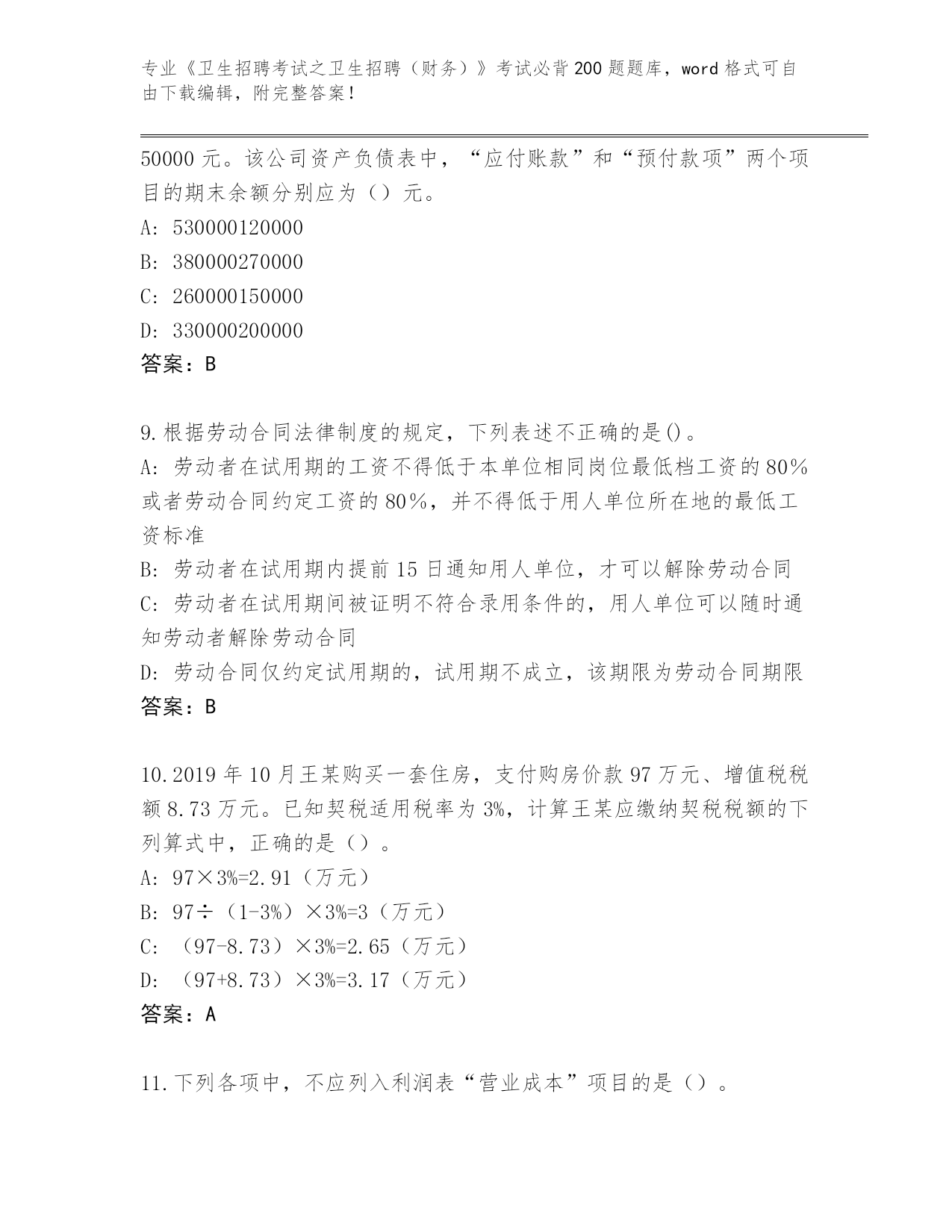 专业《卫生招聘考试之卫生招聘（财务）》考试必背200题题库，word格式可自由下载编辑，附完整答案！

50000元。该公司资产负债表中，“应付账款”和“预付款项”两个项目的期末余额分别应为（）元。

A: 530000120000

B: 380000270000

C: 260000150000

D: 330000200000

答案：B

9.根据劳动合同法律制度的规定，下列表述不正确的是()。

A: 劳动者在试用期的工资不得低于本单位相同岗位最低档工资的80%或者劳动合同约定工资的80%，并不得低于用人单位所在地的最低工资标准

B: 劳动者在试用期内提前15日通知用人单位，才可以解除劳动合同

C: 劳动者在试用期间被证明不符合录用条件的，用人单位可以随时通知劳动者解除劳动合同

D: 劳动合同仅约定试用期的，试用期不成立，该期限为劳动合同期限

答案：B

10.2019年10月王某购买一套住房，支付购房价款97万元、增值税税额8.73万元。已知契税适用税率为3%，计算王某应缴纳契税税额的下列算式中，正确的是（）。

A: 97×3%=2.91（万元）

B: 97÷（1-3%）×3%=3（万元）

C: （97-8.73）×3%=2.65（万元）

D: （97+8.73）×3%=3.17（万元）

答案：A

11.下列各项中，不应列入利润表“营业成本”项目的是（）。